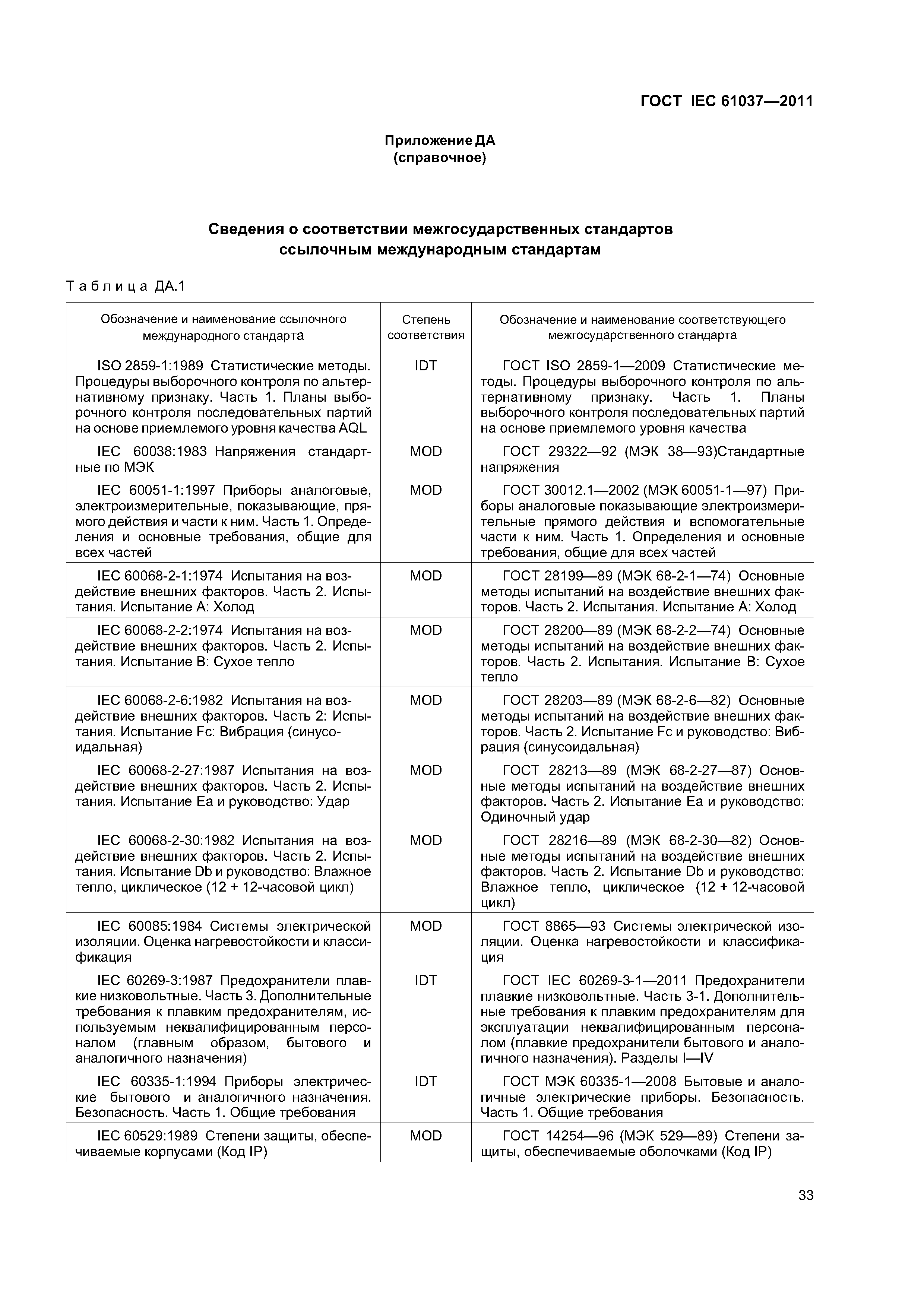 ГОСТ IEC 61037—2011

Приложение ДА
(справочное)

Сведения о соответствии межгосударственных стандартов ссылочным международным стандартам

Таблица ДА.1

| Обозначение и наименование ссылочного международного стандарта | Степень соответствия | Обозначение и наименование соответствующего межгосударственного стандарта |
|---|---|---|
| ISO 2859-1:1989 Статистические методы. Процедуры выборочного контроля по альтернативному признаку. Часть 1. Планы выборочного контроля последовательных партий на основе приемлемого уровня качества AQL | IDT | ГОСТ ISO 2859-1—2009 Статистические методы. Процедуры выборочного контроля по альтернативному признаку. Часть 1. Планы выборочного контроля последовательных партий на основе приемлемого уровня качества |
| IEC 60038:1983 Напряжения стандартные по МЭК | MOD | ГОСТ 29322—92 (МЭК 38—93)Стандартные напряжения |
| IEC 60051-1:1997 Приборы аналоговые, электроизмерительные, показывающие, прямого действия и части к ним. Часть 1. Определения и основные требования, общие для всех частей | MOD | ГОСТ 30012.1—2002 (МЭК 60051-1—97) Приборы аналоговые показывающие электроизмерительные прямого действия и вспомогательные части к ним. Часть 1. Определения и основные требования, общие для всех частей |
| IEC 60068-2-1:1974 Испытания на воздействие внешних факторов. Часть 2. Испытания. Испытание А: Холод | MOD | ГОСТ 28199—89 (МЭК 68-2-1—74) Основные методы испытаний на воздействие внешних факторов. Часть 2. Испытания. Испытание А: Холод |
| IEC 60068-2-2:1974 Испытания на воздействие внешних факторов. Часть 2. Испытания. Испытание В: Сухое тепло | MOD | ГОСТ 28200—89 (МЭК 68-2-2—74) Основные методы испытаний на воздействие внешних факторов. Часть 2. Испытания. Испытание В: Сухое тепло |
| IEC 60068-2-6:1982 Испытания на воздействие внешних факторов. Часть 2: Испытания. Испытание Fc: Вибрация (синусоидальная) | MOD | ГОСТ 28203—89 (МЭК 68-2-6—82) Основные методы испытаний на воздействие внешних факторов. Часть 2. Испытание Fc и руководство: Вибрация (синусоидальная) |
| IEC 60068-2-27:1987 Испытания на воздействие внешних факторов. Часть 2. Испытания. Испытание Еа и руководство: Удар | MOD | ГОСТ 28213—89 (МЭК 68-2-27—87) Основные методы испытаний на воздействие внешних факторов. Часть 2. Испытание Еа и руководство: Одиночный удар |
| IEC 60068-2-30:1982 Испытания на воздействие внешних факторов. Часть 2. Испытания. Испытание Db и руководство: Влажное тепло, циклическое (12 + 12-часовой цикл) | MOD | ГОСТ 28216—89 (МЭК 68-2-30—82) Основные методы испытаний на воздействие внешних факторов. Часть 2. Испытание Db и руководство: Влажное тепло, циклическое (12 + 12-часовой цикл) |
| IEC 60085:1984 Системы электрической изоляции. Оценка нагревостойкости и классификация | MOD | ГОСТ 8865—93 Системы электрической изоляции. Оценка нагревостойкости и классификация |
| IEC 60269-3:1987 Предохранители плавкие низковольтные. Часть 3. Дополнительные требования к плавким предохранителям, используемым неквалифицированным персоналом (главным образом, бытового и аналогичного назначения) | IDT | ГОСТ IEC 60269-3-1—2011 Предохранители плавкие низковольтные. Часть 3-1. Дополнительные требования к плавким предохранителям для эксплуатации неквалифицированным персоналом (плавкие предохранители бытового и аналогичного назначения). Разделы I—IV |
| IEC 60335-1:1994 Приборы электрические бытового и аналогичного назначения. Безопасность. Часть 1. Общие требования | IDT | ГОСТ МЭК 60335-1—2008 Бытовые и аналогичные электрические приборы. Безопасность. Часть 1. Общие требования |
| IEC 60529:1989 Степени защиты, обеспечиваемые корпусами (Код IP) | MOD | ГОСТ 14254—96 (МЭК 529—89) Степени защиты, обеспечиваемые оболочками (Код IP) |

33